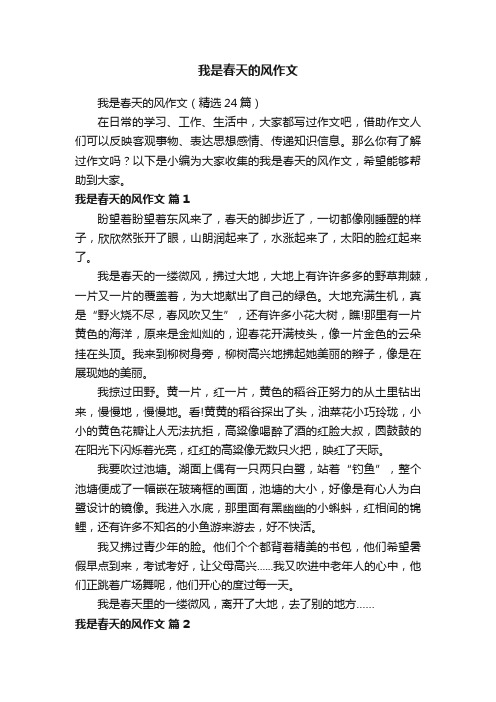 我是春天的风作文

我是春天的风作文（精选24篇）

在日常的学习、工作、生活中，大家都写过作文吧，借助作文人们可以反映客观事物、表达思想感情、传递知识信息。那么你有了解过作文吗？以下是小编为大家收集的我是春天的风作文，希望能够帮助到大家。

我是春天的风作文 篇1

盼望着盼望着东风来了，春天的脚步近了，一切都像刚睡醒的样子，欣欣然张开了眼，山朗润起来了，水涨起来了，太阳的脸红起来了。

我是春天的一缕微风，拂过大地，大地上有许许多多的野草荆棘，一片又一片的覆盖着，为大地献出了自己的绿色。大地充满生机，真是“野火烧不尽，春风吹又生”，还有许多小花大树，瞧!那里有一片黄色的海洋，原来是金灿灿的，迎春花开满枝头，像一片金色的云朵挂在头顶。我来到柳树身旁，柳树高兴地拂起她美丽的辫子，像是在展现她的美丽。

我掠过田野。黄一片，红一片，黄色的稻谷正努力的从土里钻出来，慢慢地，慢慢地。看!黄黄的稻谷探出了头，油菜花小巧玲珑，小小的黄色花瓣让人无法抗拒，高粱像喝醉了酒的红脸大叔，圆鼓鼓的在阳光下闪烁着光亮，红红的高粱像无数只火把，映红了天际。

我要吹过池塘。湖面上偶有一只两只白鹭，站着“钓鱼”，整个池塘便成了一幅嵌在玻璃框的画面，池塘的大小，好像是有心人为白鹭设计的镜像。我进入水底，那里面有黑幽幽的小蝌蚪，红相间的锦鲤，还有许多不知名的小鱼游来游去，好不快活。

我又拂过青少年的脸。他们个个都背着精美的书包，他们希望暑假早点到来，考试考好，让父母高兴……我又吹进中老年人的心中，他们正跳着广场舞呢，他们开心的度过每一天。

我是春天里的一缕微风，离开了大地，去了别的地方……

我是春天的风作文 篇2